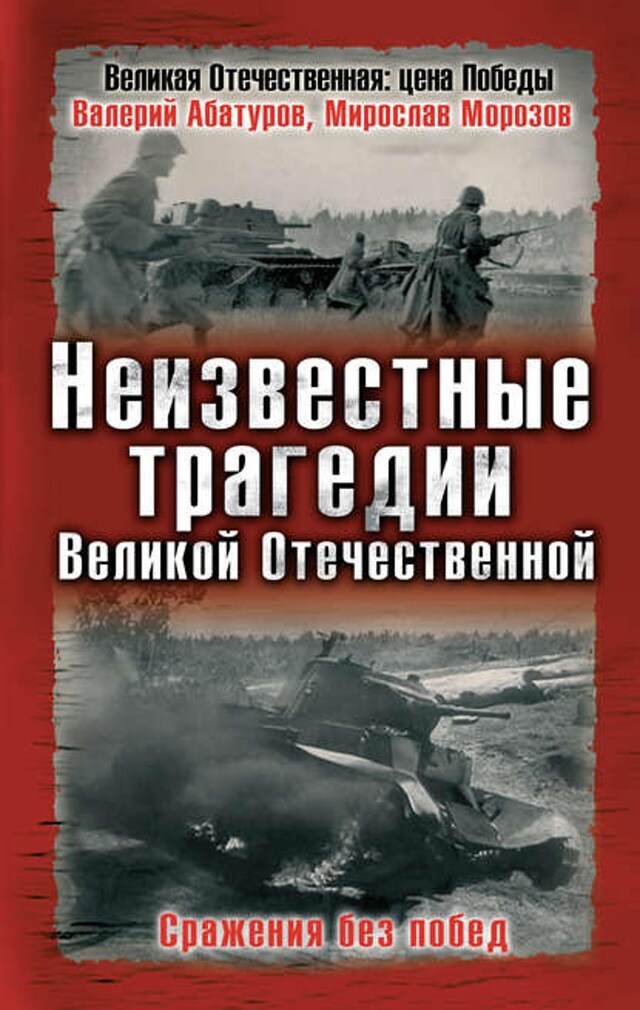 Великая Отечественная: цена Победы
Валерий Абатуров, Мирослав Морозов

Неизвестные трагедии Великой Отечественной

Сражения без побед